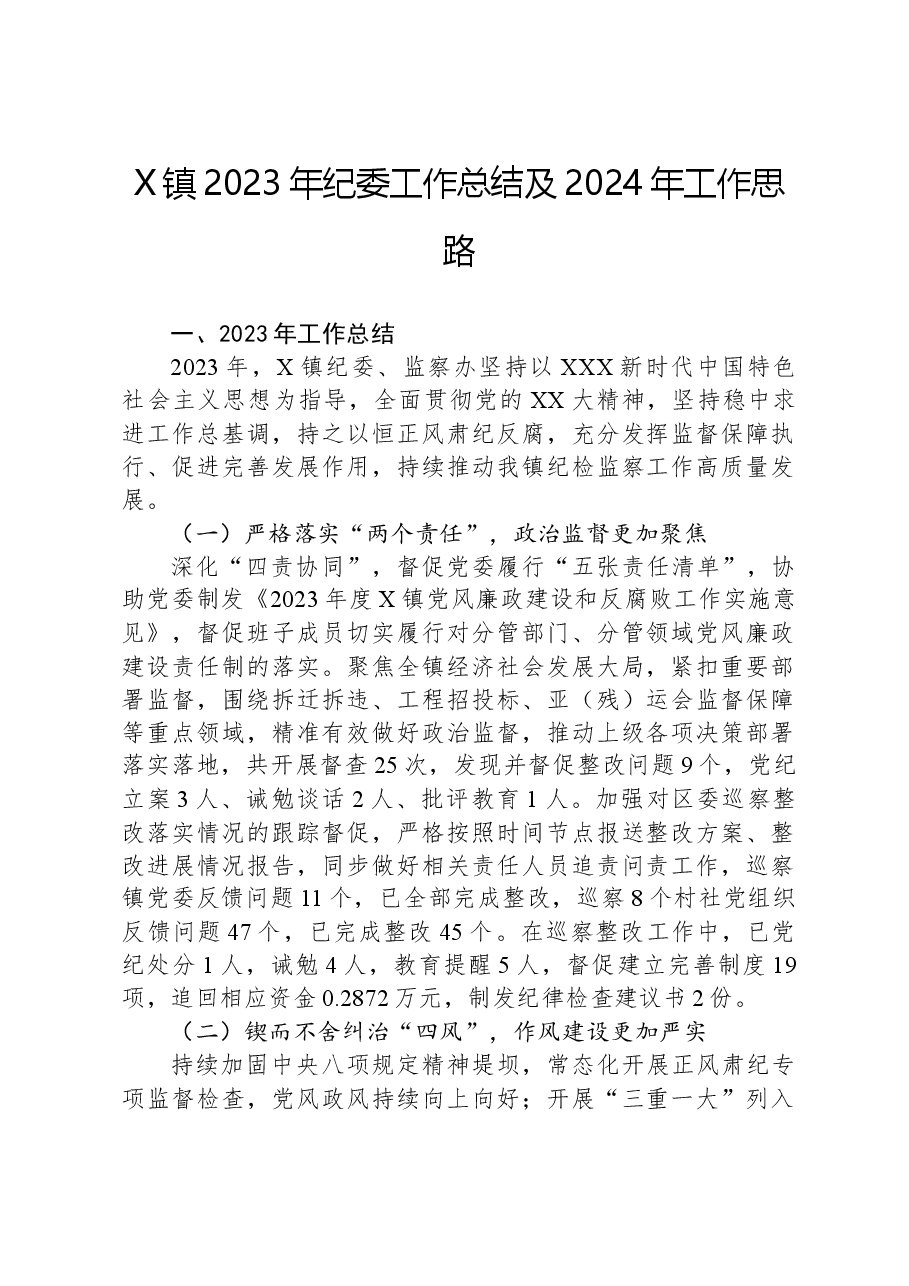 X镇2023年纪委工作总结及2024年工作思路

一、2023年工作总结

2023年，X镇纪委、监察办坚持以XXX新时代中国特色社会主义思想为指导，全面贯彻党的XX大精神，坚持稳中求进工作总基调，持之以恒正风肃纪反腐，充分发挥监督保障执行、促进完善发展作用，持续推动我镇纪检监察工作高质量发展。

（一）严格落实“两个责任”，政治监督更加聚焦

深化“四责协同”，督促党委履行“五张责任清单”，协助党委制发《2023年度X镇党风廉政建设和反腐败工作实施意见》，督促班子成员切实履行对分管部门、分管领域党风廉政建设责任制的落实。聚焦全镇经济社会发展大局，紧扣重要部署监督，围绕拆迁拆违、工程招投标、亚（残）运会监督保障等重点领域，精准有效做好政治监督，推动上级各项决策部署落实落地，共开展督查25次，发现并督促整改问题9个，党纪立案3人、诫勉谈话2人、批评教育1人。加强对区委巡察整改落实情况的跟踪督促，严格按照时间节点报送整改方案、整改进展情况报告，同步做好相关责任人员追责问责工作，巡察镇党委反馈问题11个，已全部完成整改，巡察8个村社党组织反馈问题47个，已完成整改45个。在巡察整改工作中，已党纪处分1人，诫勉4人，教育提醒5人，督促建立完善制度19项，追回相应资金0.2872万元，制发纪律检查建议书2份。

（二）锲而不舍纠治“四风”，作风建设更加严实

持续加固中央八项规定精神堤坝，常态化开展正风肃纪专项监督检查，党风政风持续向上向好；开展“三重一大”列入